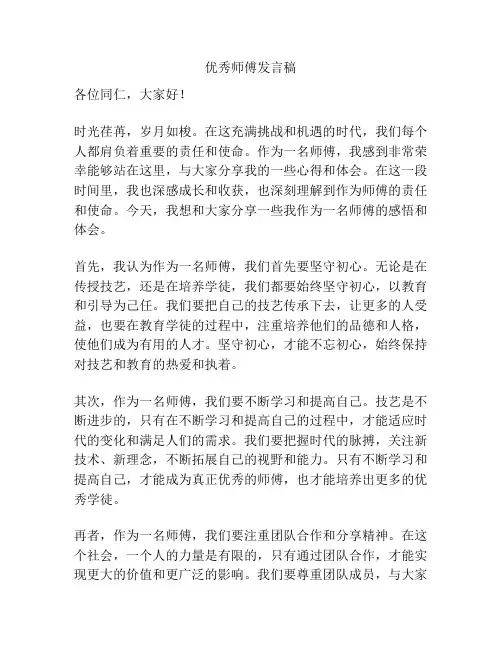 优秀师傅发言稿

各位同仁，大家好！

时光荏苒，岁月如梭。在这充满挑战和机遇的时代，我们每个人都肩负着重要的责任和使命。作为一名师傅，我感到非常荣幸能够站在这里，与大家分享我的一些心得和体会。在这一段时间里，我也深感成长和收获，也深刻理解到作为师傅的责任和使命。今天，我想和大家分享一些我作为一名师傅的感悟和体会。

首先，我认为作为一名师傅，我们首先要坚守初心。无论是在传授技艺，还是在培养学徒，我们都要始终坚守初心，以教育和引导为己任。我们要把自己的技艺传承下去，让更多的人受益，也要在教育学徒的过程中，注重培养他们的品德和人格，使他们成为有用的人才。坚守初心，才能不忘初心，始终保持对技艺和教育的热爱和执着。

其次，作为一名师傅，我们要不断学习和提高自己。技艺是不断进步的，只有在不断学习和提高自己的过程中，才能适应时代的变化和满足人们的需求。我们要把握时代的脉搏，关注新技术、新理念，不断拓展自己的视野和能力。只有不断学习和提高自己，才能成为真正优秀的师傅，也才能培养出更多的优秀学徒。

再者，作为一名师傅，我们要注重团队合作和分享精神。在这个社会，一个人的力量是有限的，只有通过团队合作，才能实现更大的价值和更广泛的影响。我们要尊重团队成员，与大家